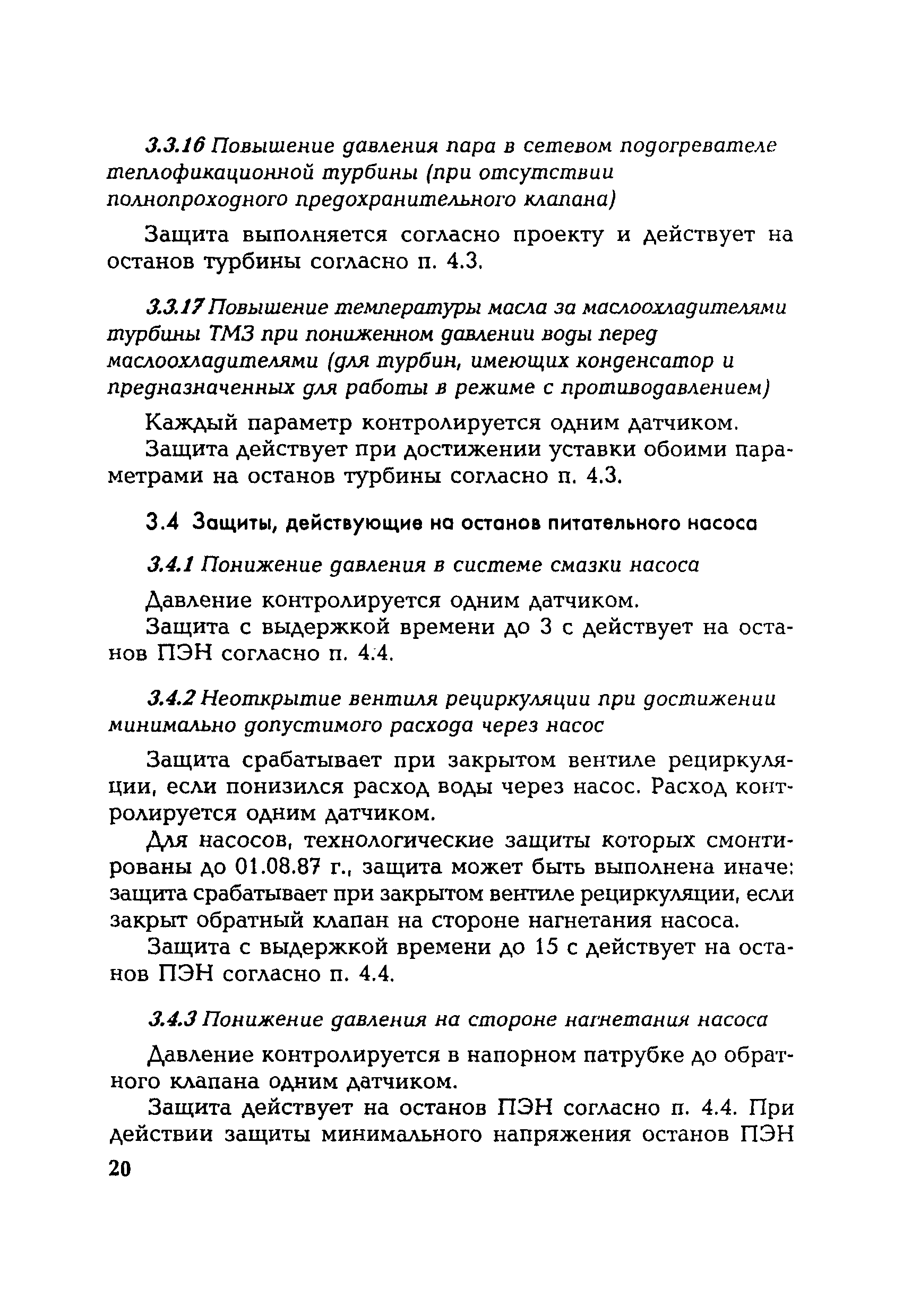 3.3.16 Повышение давления пара в сетевом подогревателе теплофикационной турбины (при отсутствии полнопроходного предохранительного клапана)

Защита выполняется согласно проекту и действует на останов турбины согласно п. 4.3.

3.3.17 Повышение температуры масла за маслоохладителями турбины ТМЗ при пониженном давлении воды перед маслоохладителями (для турбин, имеющих конденсатор и предназначенных для работы в режиме с противодавлением)

Каждый параметр контролируется одним датчиком.

Защита действует при достижении уставки обоими параметрами на останов турбины согласно п. 4.3.

3.4 Защиты, действующие на останов питательного насоса

3.4.1 Понижение давления в системе смазки насоса

Давление контролируется одним датчиком.

Защита с выдержкой времени до 3 с действует на останов ПЭН согласно п. 4.4.

3.4.2 Неоткрытие вентиля рециркуляции при достижении минимально допустимого расхода через насос

Защита срабатывает при закрытом вентиле рециркуляции, если понизился расход воды через насос. Расход контролируется одним датчиком.

Для насосов, технологические защиты которых смонтированы до 01.08.87 г., защита может быть выполнена иначе: защита срабатывает при закрытом вентиле рециркуляции, если закрыт обратный клапан на стороне нагнетания насоса.

Защита с выдержкой времени до 15 с действует на останов ПЭН согласно п. 4.4.

3.4.3 Понижение давления на стороне нагнетания насоса

Давление контролируется в напорном патрубке до обратного клапана одним датчиком.

Защита действует на останов ПЭН согласно п. 4.4. При действии защиты минимального напряжения останов ПЭН

20